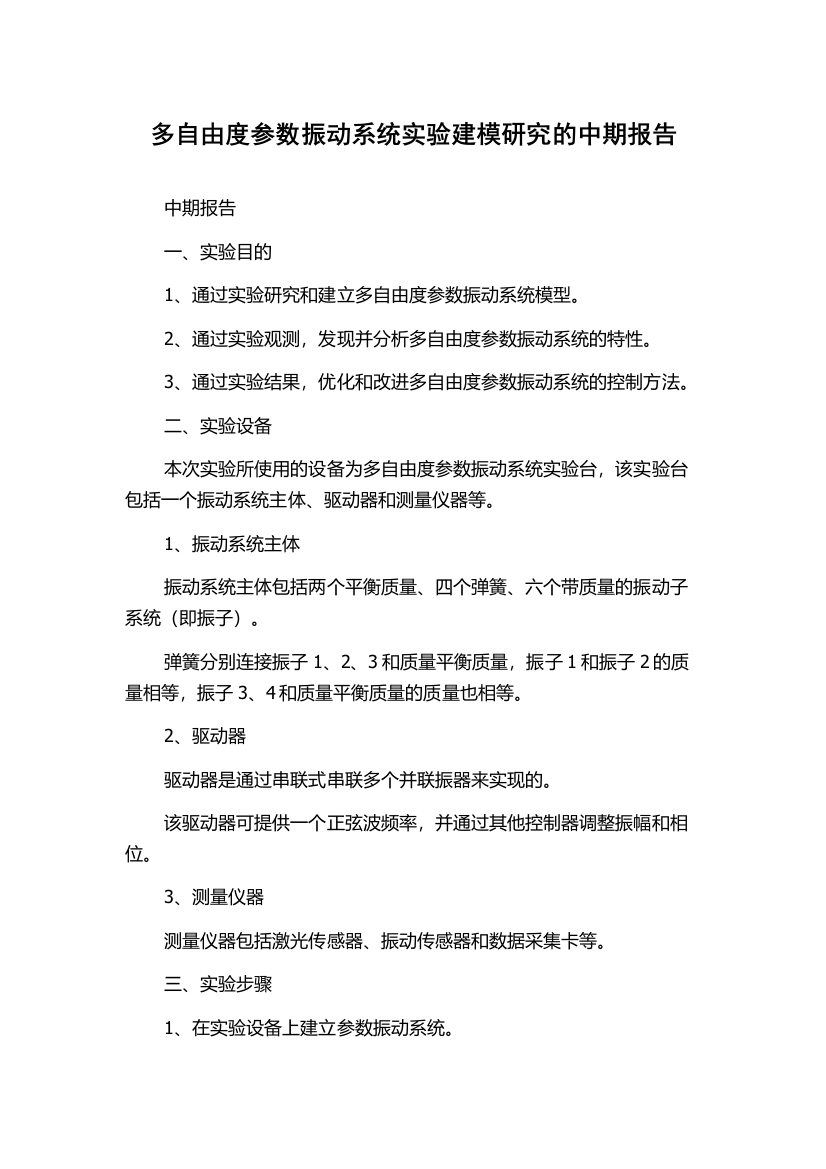 多自由度参数振动系统实验建模研究的中期报告

中期报告

一、实验目的

1、通过实验研究和建立多自由度参数振动系统模型。

2、通过实验观测，发现并分析多自由度参数振动系统的特性。

3、通过实验结果，优化和改进多自由度参数振动系统的控制方法。

二、实验设备

本次实验所使用的设备为多自由度参数振动系统实验台，该实验台包括一个振动系统主体、驱动器和测量仪器等。

1、振动系统主体

振动系统主体包括两个平衡质量、四个弹簧、六个带质量的振动子系统（即振子）。

弹簧分别连接振子 1、2、3 和质量平衡质量，振子 1 和振子 2 的质量相等，振子 3、4 和质量平衡质量的质量也相等。

2、驱动器

驱动器是通过串联式串联多个并联振器来实现的。

该驱动器可提供一个正弦波频率，并通过其他控制器调整振幅和相位。

3、测量仪器

测量仪器包括激光传感器、振动传感器和数据采集卡等。

三、实验步骤

1、在实验设备上建立参数振动系统。